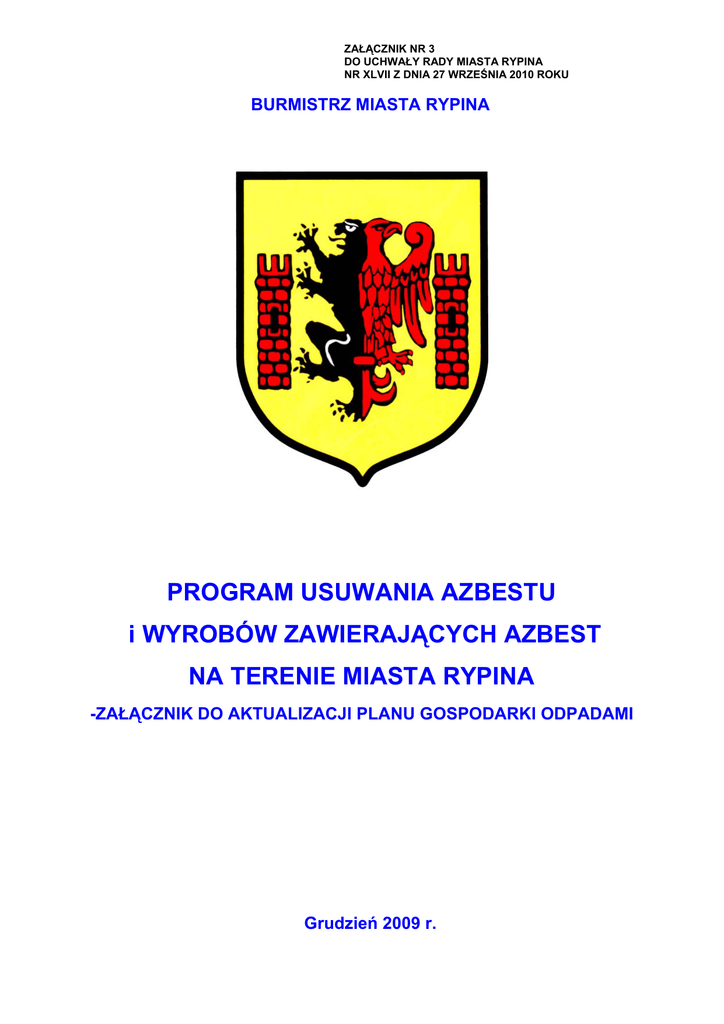 ZAŁĄCZNIK NR 3
DO UCHWAŁY RADY MIASTA RYPINA
NR XLVII Z DNIA 27 WRZEŚNIA 2010 ROKU

BURMISTRZ MIASTA RYPINA

PROGRAM USUWANIA AZBESTU
i WYROBÓW ZAWIERAJĄCYCH AZBEST
NA TERENIE MIASTA RYPINA
-ZAŁĄCZNIK DO AKTUALIZACJI PLANU GOSPODARKI ODPADAMI

Grudzień 2009 r.